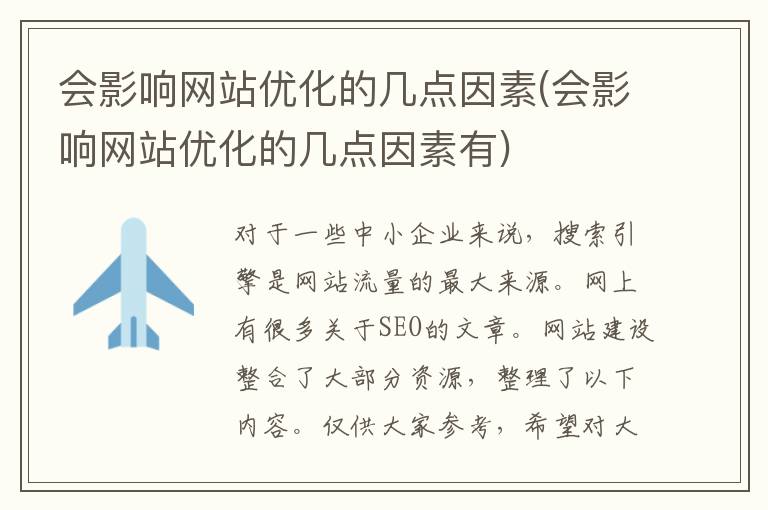 会影响网站优化的几点因素(会影响网站优化的几点因素有)

对于一些中小企业来说，搜索引擎是网站流量的最大来源。网上有很多关于SEO的文章。网站建设整合了大部分资源，整理了以下内容。仅供大家参考，希望对大